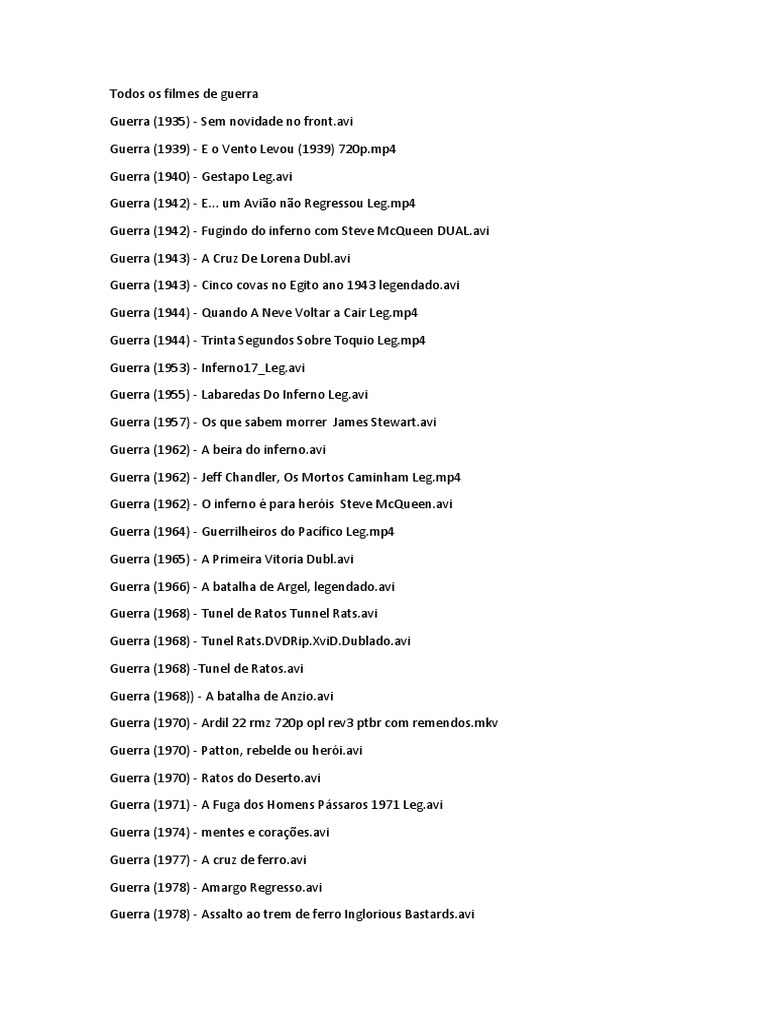 Todos os filmes de guerra

Guerra (1935) - Sem novidade no front.avi

Guerra (1939) - E o Vento Levou (1939) 720p.mp4

Guerra (1940) - Gestapo Leg.avi

Guerra (1942) - E... um Avião não Regressou Leg.mp4

Guerra (1942) - Fugindo do inferno com Steve McQueen DUAL.avi

Guerra (1943) - A Cruz De Lorena Dubl.avi

Guerra (1943) - Cinco covas no Egito ano 1943 legendado.avi

Guerra (1944) - Quando A Neve Voltar a Cair Leg.mp4

Guerra (1944) - Trinta Segundos Sobre Toquio Leg.mp4

Guerra (1953) - Inferno17_Leg.avi

Guerra (1955) - Labaredas Do Inferno Leg.avi

Guerra (1957) - Os que sabem morrer James Stewart.avi

Guerra (1962) - A beira do inferno.avi

Guerra (1962) - Jeff Chandler, Os Mortos Caminham Leg.mp4

Guerra (1962) - O inferno é para heróis Steve McQueen.avi

Guerra (1964) - Guerrilheiros do Pacífico Leg.mp4

Guerra (1965) - A Primeira Vitoria Dubl.avi

Guerra (1966) - A batalha de Argel, legendado.avi

Guerra (1968) - Tunel de Ratos Tunnel Rats.avi

Guerra (1968) - Tunel Rats.DVDRip.XviD.Dublado.avi

Guerra (1968) -Tunel de Ratos.avi

Guerra (1968)) - A batalha de Anzio.avi

Guerra (1970) - Ardil 22 rmz 720p opl rev3 ptbr com remendos.mkv

Guerra (1970) - Patton, rebelde ou herói.avi

Guerra (1970) - Ratos do Deserto.avi

Guerra (1971) - A Fuga dos Homens Pássaros 1971 Leg.avi

Guerra (1974) - mentes e corações.avi

Guerra (1977) - A cruz de ferro.avi

Guerra (1978) - Amargo Regresso.avi

Guerra (1978) - Assalto ao trem de ferro Inglorious Bastards.avi